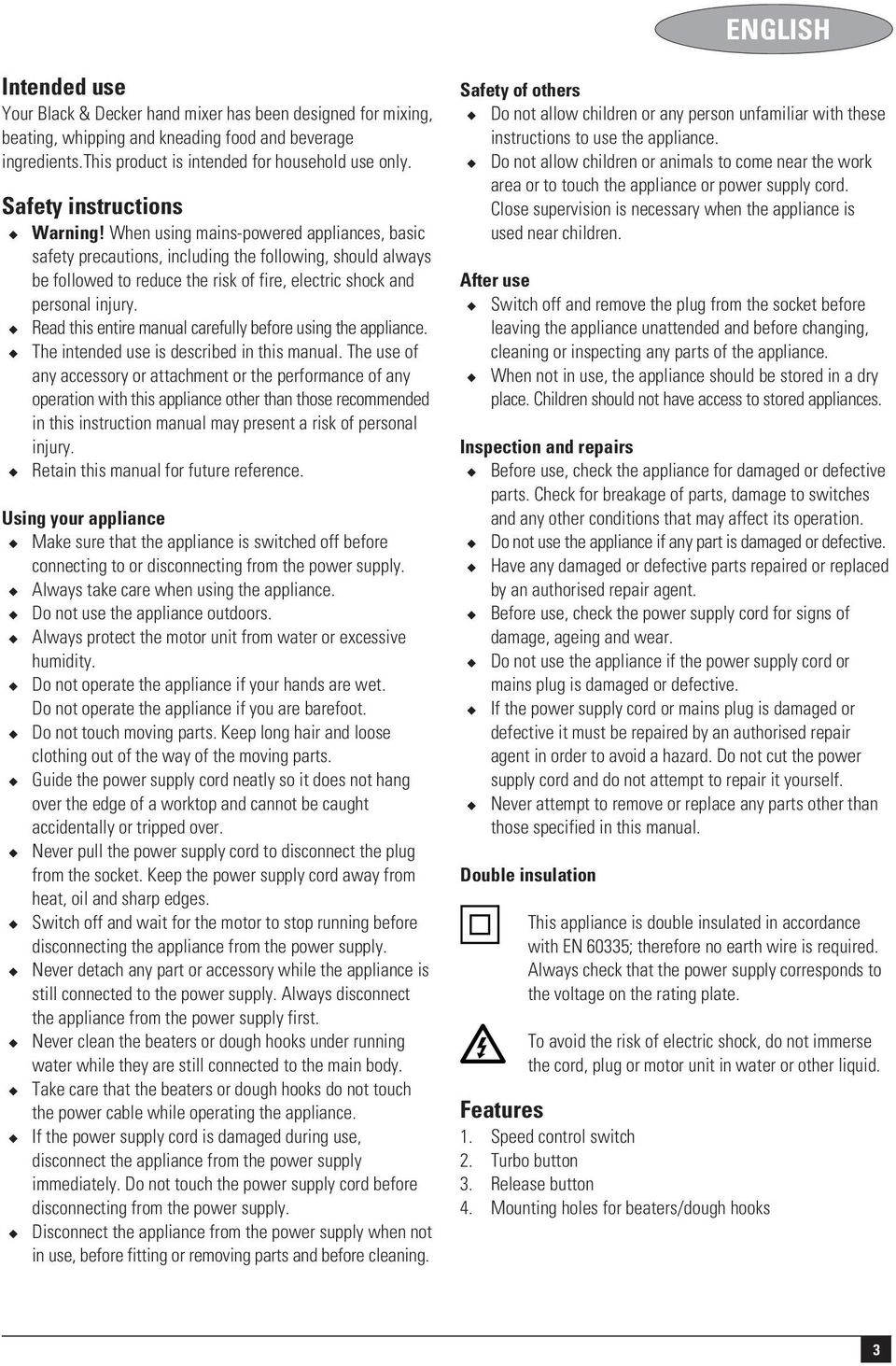 ENGLISH

Intended use
Your Black & Decker hand mixer has been designed for mixing, beating, whipping and kneading food and beverage ingredients.This product is intended for household use only.

Safety instructions
◆ Warning! When using mains-powered appliances, basic safety precautions, including the following, should always be followed to reduce the risk of fire, electric shock and personal injury.
◆ Read this entire manual carefully before using the appliance.
◆ The intended use is described in this manual. The use of any accessory or attachment or the performance of any operation with this appliance other than those recommended in this instruction manual may present a risk of personal injury.
◆ Retain this manual for future reference.

Using your appliance
◆ Make sure that the appliance is switched off before connecting to or disconnecting from the power supply.
◆ Always take care when using the appliance.
◆ Do not use the appliance outdoors.
◆ Always protect the motor unit from water or excessive humidity.
◆ Do not operate the appliance if your hands are wet. Do not operate the appliance if you are barefoot.
◆ Do not touch moving parts. Keep long hair and loose clothing out of the way of the moving parts.
◆ Guide the power supply cord neatly so it does not hang over the edge of a worktop and cannot be caught accidentally or tripped over.
◆ Never pull the power supply cord to disconnect the plug from the socket. Keep the power supply cord away from heat, oil and sharp edges.
◆ Switch off and wait for the motor to stop running before disconnecting the appliance from the power supply.
◆ Never detach any part or accessory while the appliance is still connected to the power supply. Always disconnect the appliance from the power supply first.
◆ Never clean the beaters or dough hooks under running water while they are still connected to the main body.
◆ Take care that the beaters or dough hooks do not touch the power cable while operating the appliance.
◆ If the power supply cord is damaged during use, disconnect the appliance from the power supply immediately. Do not touch the power supply cord before disconnecting from the power supply.
◆ Disconnect the appliance from the power supply when not in use, before fitting or removing parts and before cleaning.

Safety of others
◆ Do not allow children or any person unfamiliar with these instructions to use the appliance.
◆ Do not allow children or animals to come near the work area or to touch the appliance or power supply cord. Close supervision is necessary when the appliance is used near children.

After use
◆ Switch off and remove the plug from the socket before leaving the appliance unattended and before changing, cleaning or inspecting any parts of the appliance.
◆ When not in use, the appliance should be stored in a dry place. Children should not have access to stored appliances.

Inspection and repairs
◆ Before use, check the appliance for damaged or defective parts. Check for breakage of parts, damage to switches and any other conditions that may affect its operation.
◆ Do not use the appliance if any part is damaged or defective.
◆ Have any damaged or defective parts repaired or replaced by an authorised repair agent.
◆ Before use, check the power supply cord for signs of damage, ageing and wear.
◆ Do not use the appliance if the power supply cord or mains plug is damaged or defective.
◆ If the power supply cord or mains plug is damaged or defective it must be repaired by an authorised repair agent in order to avoid a hazard. Do not cut the power supply cord and do not attempt to repair it yourself.
◆ Never attempt to remove or replace any parts other than those specified in this manual.

Double insulation

This appliance is double insulated in accordance with EN 60335; therefore no earth wire is required. Always check that the power supply corresponds to the voltage on the rating plate.

To avoid the risk of electric shock, do not immerse the cord, plug or motor unit in water or other liquid.

Features
1. Speed control switch
2. Turbo button
3. Release button
4. Mounting holes for beaters/dough hooks

3